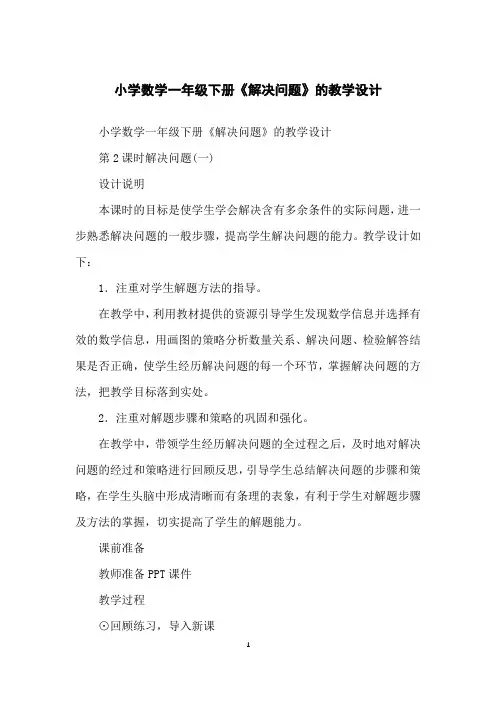 小学数学一年级下册《解决问题》的教学设计

小学数学一年级下册《解决问题》的教学设计

第2课时解决问题(一)

设计说明

本课时的目标是使学生学会解决含有多余条件的实际问题，进一步熟悉解决问题的一般步骤，提高学生解决问题的能力。教学设计如下：

1．注重对学生解题方法的指导。

在教学中，利用教材提供的资源引导学生发现数学信息并选择有效的数学信息，用画图的策略分析数量关系、解决问题、检验解答结果是否正确，使学生经历解决问题的每一个环节，掌握解决问题的方法，把教学目标落到实处。

2．注重对解题步骤和策略的巩固和强化。

在教学中，带领学生经历解决问题的全过程之后，及时地对解决问题的经过和策略进行回顾反思，引导学生总结解决问题的步骤和策略，在学生头脑中形成清晰而有条理的表象，有利于学生对解题步骤及方法的掌握，切实提高了学生的解题能力。

课前准备

教师准备PPT课件

教学过程

⊙回顾练习，导入新课

1